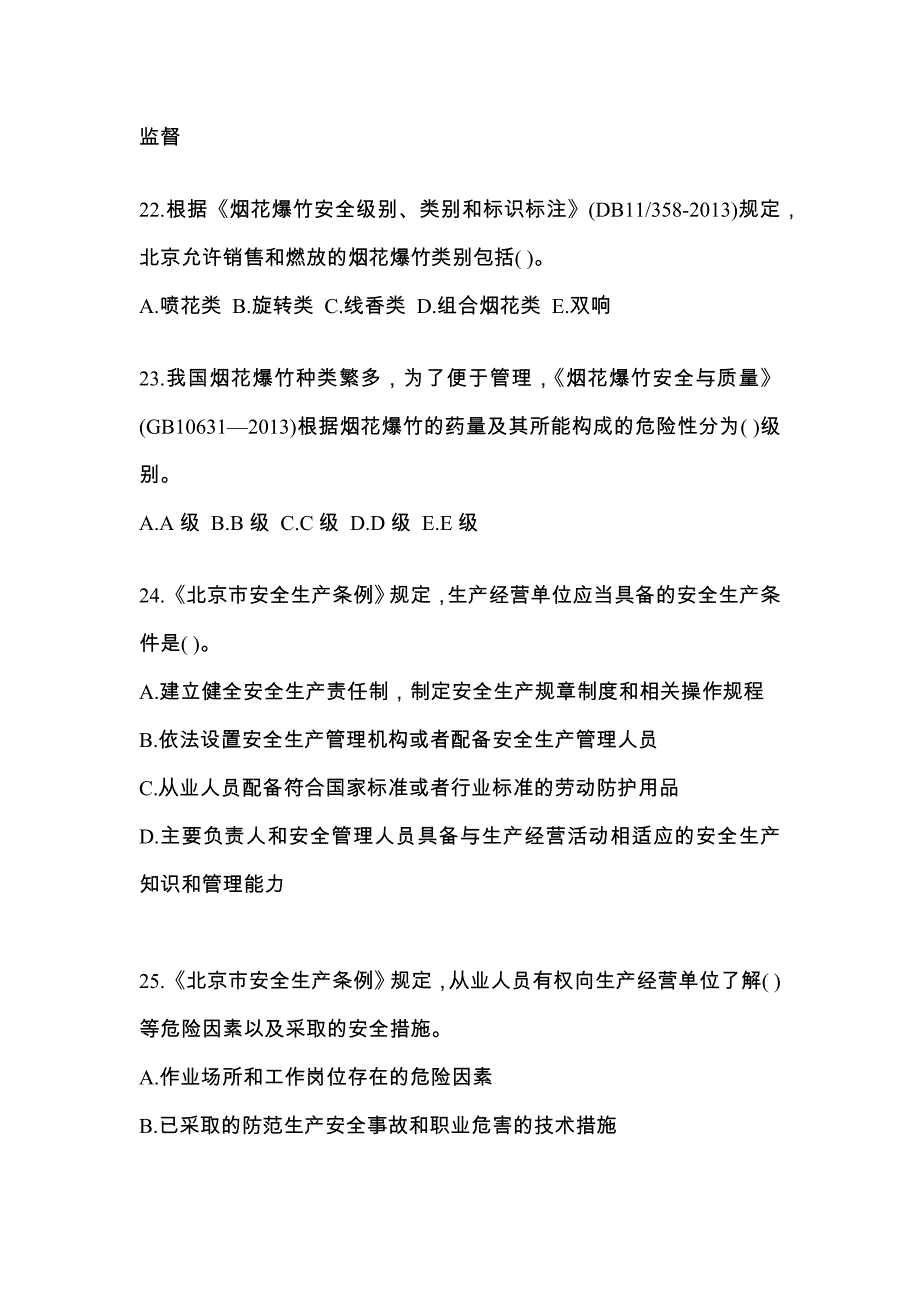 监督

22.根据《烟花爆竹安全级别、类别和标识标注》(DB11/358-2013)规定，北京允许销售和燃放的烟花爆竹类别包括( )。

A.喷花类 B.旋转类 C.线香类 D.组合烟花类 E.双响

23.我国烟花爆竹种类繁多，为了便于管理，《烟花爆竹安全与质量》(GB10631—2013)根据烟花爆竹的药量及其所能构成的危险性分为( )级别。

A.A 级 B.B 级 C.C 级 D.D 级 E.E 级

24.《北京市安全生产条例》规定，生产经营单位应当具备的安全生产条件是( )。

A.建立健全安全生产责任制，制定安全生产规章制度和相关操作规程

B.依法设置安全生产管理机构或者配备安全生产管理人员

C.从业人员配备符合国家标准或者行业标准的劳动防护用品

D.主要负责人和安全管理人员具备与生产经营活动相适应的安全生产知识和管理能力

25.《北京市安全生产条例》规定，从业人员有权向生产经营单位了解( )等危险因素以及采取的安全措施。

A.作业场所和工作岗位存在的危险因素

B.已采取的防范生产安全事故和职业危害的技术措施